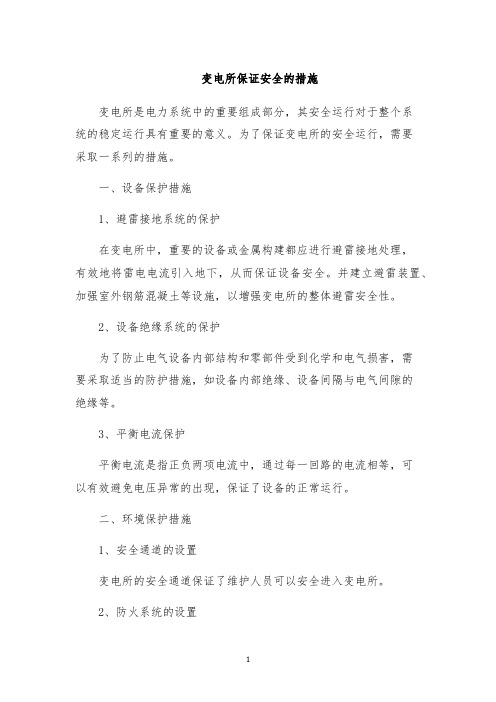 变电所保证安全的措施

变电所是电力系统中的重要组成部分，其安全运行对于整个系统的稳定运行具有重要的意义。为了保证变电所的安全运行，需要采取一系列的措施。

一、设备保护措施

1、避雷接地系统的保护

在变电所中，重要的设备或金属构建都应进行避雷接地处理，有效地将雷电电流引入地下，从而保证设备安全。并建立避雷装置、加强室外钢筋混凝土等设施，以增强变电所的整体避雷安全性。

2、设备绝缘系统的保护

为了防止电气设备内部结构和零部件受到化学和电气损害，需要采取适当的防护措施，如设备内部绝缘、设备间隔与电气间隙的绝缘等。

3、平衡电流保护

平衡电流是指正负两项电流中，通过每一回路的电流相等，可以有效避免电压异常的出现，保证了设备的正常运行。

二、环境保护措施

1、安全通道的设置

变电所的安全通道保证了维护人员可以安全进入变电所。

2、防火系统的设置

1